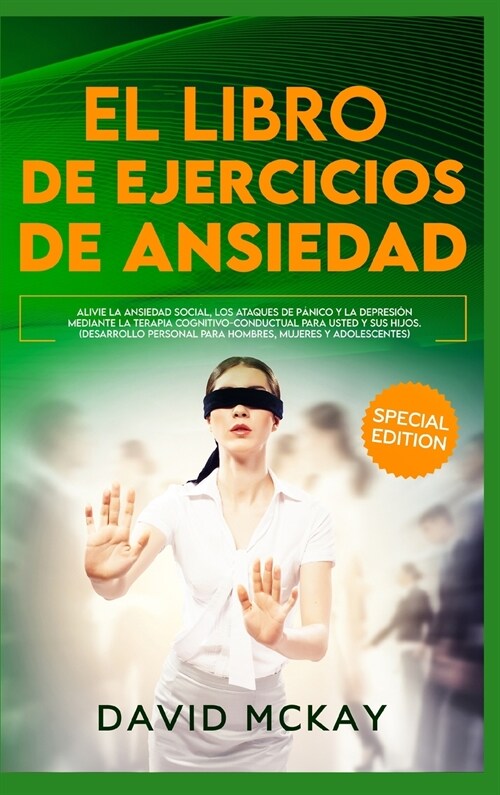 EL LIBRO DE EJERCICIOS DE ANSIEDAD

ALIVIE LA ANSIEDAD SOCIAL, LOS ATAQUES DE PÁNICO Y LA DEPRESIÓN MEDIANTE LA TERAPIA COGNITIVO-CONDUCTUAL PARA USTED Y SUS HIJOS. (DESARROLLO PERSONAL PARA HOMBRES, MUJERES Y ADOLESCENTES)

SPECIAL EDITION

DAVID MCKAY